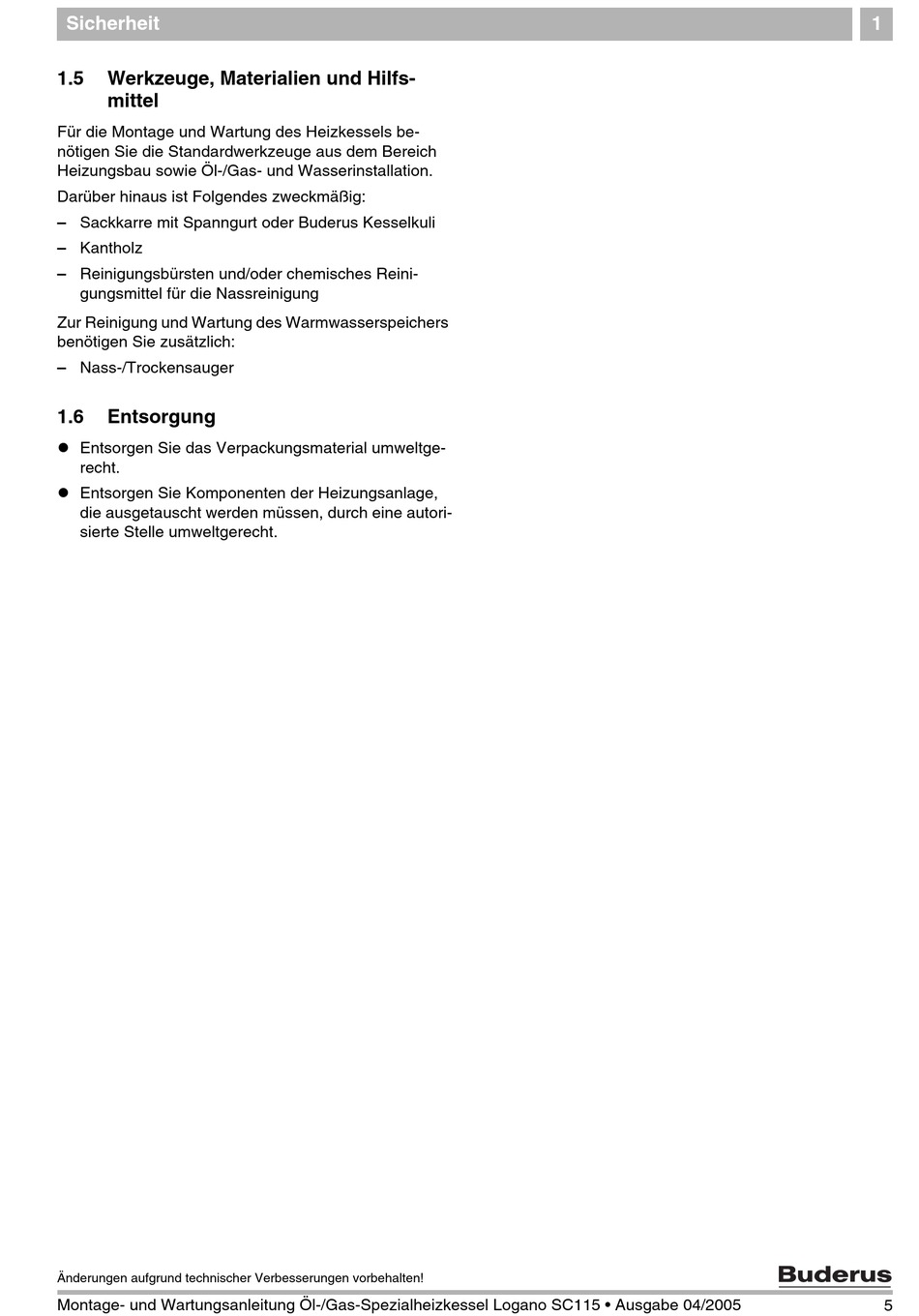 Sicherheit

1

1.5 Werkzeuge, Materialien und Hilfsmittel

Für die Montage und Wartung des Heizkessels benötigen Sie die Standardwerkzeuge aus dem Bereich Heizungsbau sowie Öl-/Gas- und Wasserinstallation.

Darüber hinaus ist Folgendes zweckmäßig:

– Sackkarre mit Spanngurt oder Buderus Kesselkuli

– Kantholz

– Reinigungsbürsten und/oder chemisches Reinigungsmittel für die Nassreinigung

Zur Reinigung und Wartung des Warmwasserspeichers benötigen Sie zusätzlich:

– Nass-/Trockensauger

1.6 Entsorgung

● Entsorgen Sie das Verpackungsmaterial umweltgerecht.

● Entsorgen Sie Komponenten der Heizungsanlage, die ausgetauscht werden müssen, durch eine autorisierte Stelle umweltgerecht.

Änderungen aufgrund technischer Verbesserungen vorbehalten!

Buderus

Montage- und Wartungsanleitung Öl-/Gas-Spezialheizkessel Logano SC115 • Ausgabe 04/2005

5